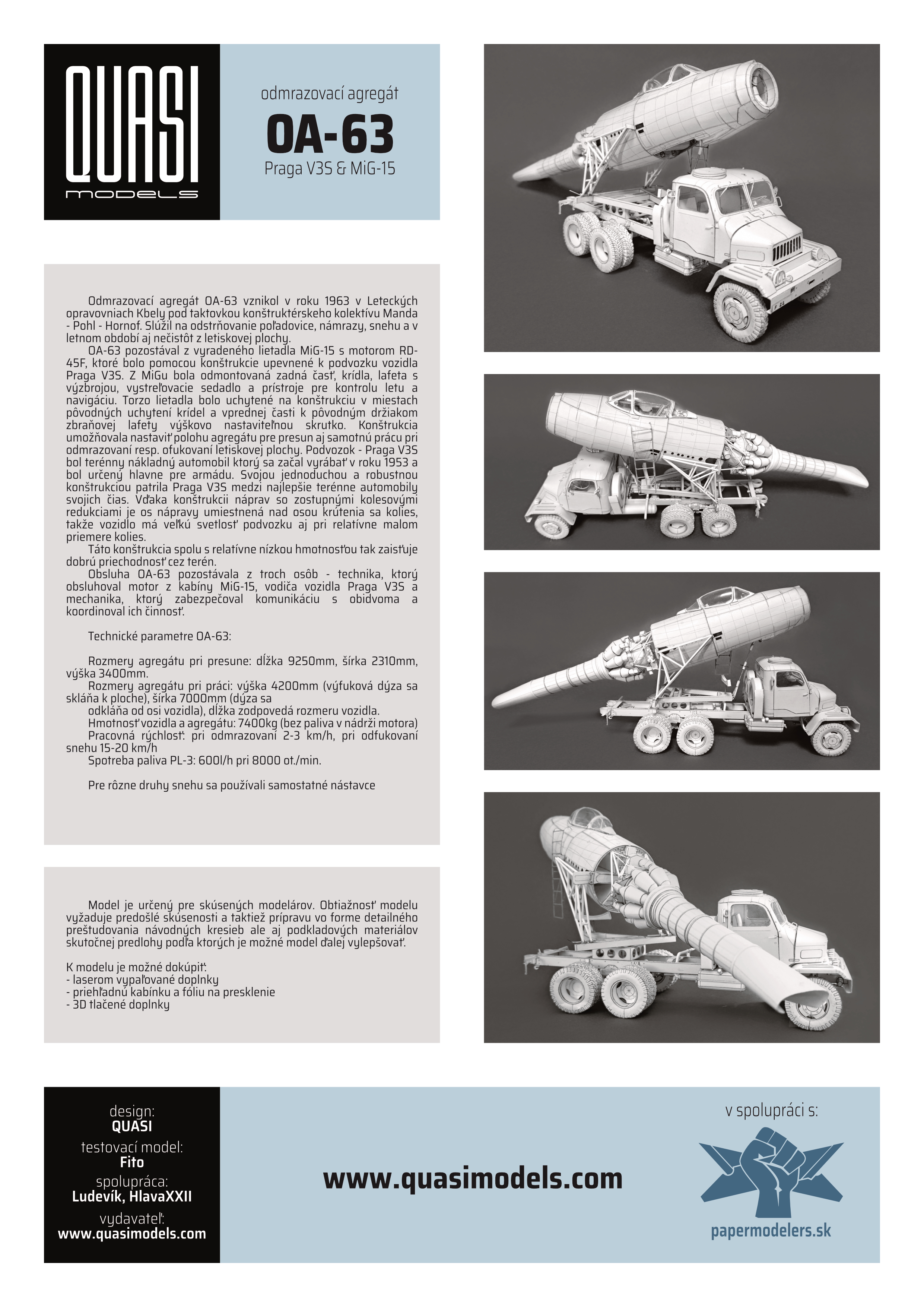 QUASI
models

odmrazovací agregát
OA-63
Praga V3S & MiG-15

Odmrazovací agregát OA-63 vznikol v roku 1963 v Leteckých opravovniach Kbely pod taktovkou konštruktérskeho kolektívu Manda - Pohl - Hornof. Slúžil na odstrňovanie poľadovice, námrazy, snehu a v letnom období aj nečistôt z letiskovej plochy.

OA-63 pozostával z vyradeného lietadla MiG-15 s motorom RD-45F, ktoré bolo pomocou konštrukcie upevnené k podvozku vozidla Praga V3S. Z MiGu bola odmontovaná zadná časť, krídla, lafeta s výzbrojou, vystreľovacie sedadlo a prístroje pre kontrolu letu a navigáciu. Torzo lietadla bolo uchytené na konštrukciu v miestach pôvodných uchytení krídel a vprednej časti k pôvodným držiakom zbraňovej lafety výškovo nastaviteľnou skrutko. Konštrukcia umožňovala nastaviť polohu agregátu pre presun aj samotnú prácu pri odmrazovaní resp. ofukovaní letiskovej plochy. Podvozok - Praga V3S bol terénny nákladný automobil ktorý sa začal vyrábať v roku 1953 a bol určený hlavne pre armádu. Svojou jednoduchou a robustnou konštrukciou patrila Praga V3S medzi najlepšie terénne automobily svojich čias. Vďaka konštrukcii náprav so zostupnými kolesovými redukciami je os nápravy umiestnená nad osou krútenia sa kolies, takže vozidlo má veľkú svetlosť podvozku aj pri relatívne malom priemere kolies.

Táto konštrukcia spolu s relatívne nízkou hmotnosťou tak zaisťuje dobrú priechodnosť cez terén.

Obsluha OA-63 pozostávala z troch osôb - technika, ktorý obsluhoval motor z kabíny MiG-15, vodiča vozidla Praga V3S a mechanika, ktorý zabezpečoval komunikáciu s obidvoma a koordinoval ich činnosť.

Technické parametre OA-63:

Rozmery agregátu pri presune: dĺžka 9250mm, šírka 2310mm, výška 3400mm.

Rozmery agregátu pri práci: výška 4200mm (výfuková dýza sa skláňa k ploche), šírka 7000mm (dýza sa odkláňa od osi vozidla), dĺžka zodpovedá rozmeru vozidla.

Hmotnosť vozidla a agregátu: 7400kg (bez paliva v nádrži motora)

Pracovná rýchlosť: pri odmrazovaní 2-3 km/h, pri odfukovaní snehu 15-20 km/h

Spotreba paliva PL-3: 600l/h pri 8000 ot./min.

Pre rôzne druhy snehu sa používali samostatné nástavce

Model je určený pre skúsených modelárov. Obtiažnosť modelu vyžaduje predošlé skúsenosti a taktiež prípravu vo forme detailného preštudovania návodných kresieb ale aj podkladových materiálov skutočnej predlohy podľa ktorých je možné model ďalej vylepšovať.

K modelu je možné dokúpiť:
- laserom vypaľované doplnky
- priehľadnú kabínku a fóliu na presklenie
- 3D tlačené doplnky

design:
QUASI
testovací model:
Fito
spolupráca:
Ludevík, HlavaXXII
vydavateľ:
www.quasimodels.com

www.quasimodels.com

v spolupráci s:
papermodelers.sk